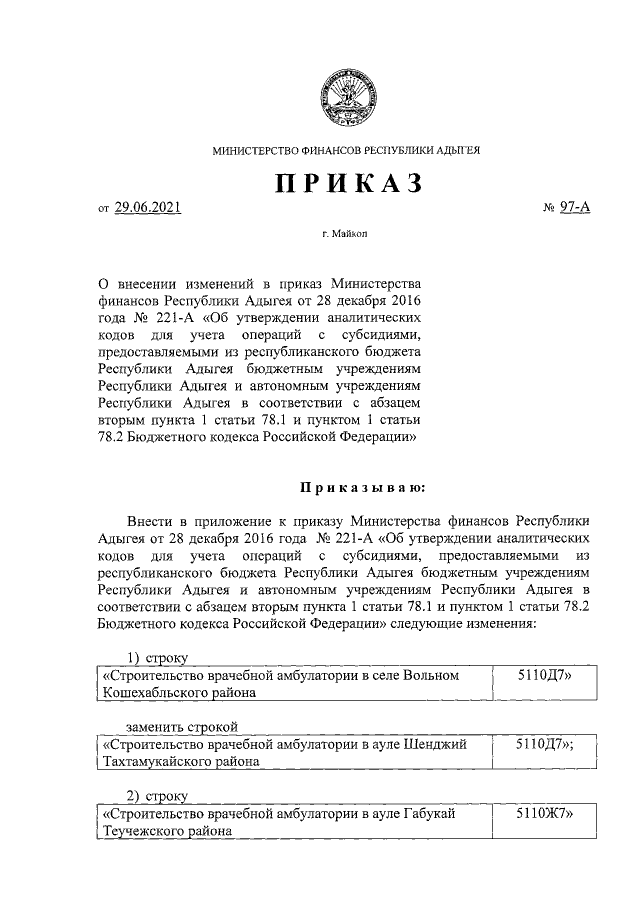 МИНИСТЕРСТВО ФИНАНСОВ РЕСПУБЛИКИ АДЫГЕЯ

ПРИКАЗ

от 29.06.2021 № 97-А

г. Майкоп

О внесении изменений в приказ Министерства финансов Республики Адыгея от 28 декабря 2016 года № 221-А «Об утверждении аналитических кодов для учета операций с субсидиями, предоставляемыми из республиканского бюджета Республики Адыгея бюджетным учреждениям Республики Адыгея и автономным учреждениям Республики Адыгея в соответствии с абзацем вторым пункта 1 статьи 78.1 и пунктом 1 статьи 78.2 Бюджетного кодекса Российской Федерации»

Приказываю:

Внести в приложение к приказу Министерства финансов Республики Адыгея от 28 декабря 2016 года № 221-А «Об утверждении аналитических кодов для учета операций с субсидиями, предоставляемыми из республиканского бюджета Республики Адыгея бюджетным учреждениям Республики Адыгея и автономным учреждениям Республики Адыгея в соответствии с абзацем вторым пункта 1 статьи 78.1 и пунктом 1 статьи 78.2 Бюджетного кодекса Российской Федерации» следующие изменения:

1) строку

| «Строительство врачебной амбулатории в селе Вольном Кошехабльского района | 5110Д7» |
|---|---|

заменить строкой

| «Строительство врачебной амбулатории в ауле Шенджий Тахтамукайского района | 5110Д7»; |
|---|---|

2) строку

| «Строительство врачебной амбулатории в ауле Габукай Теучежского района | 5110Ж7» |
|---|---|